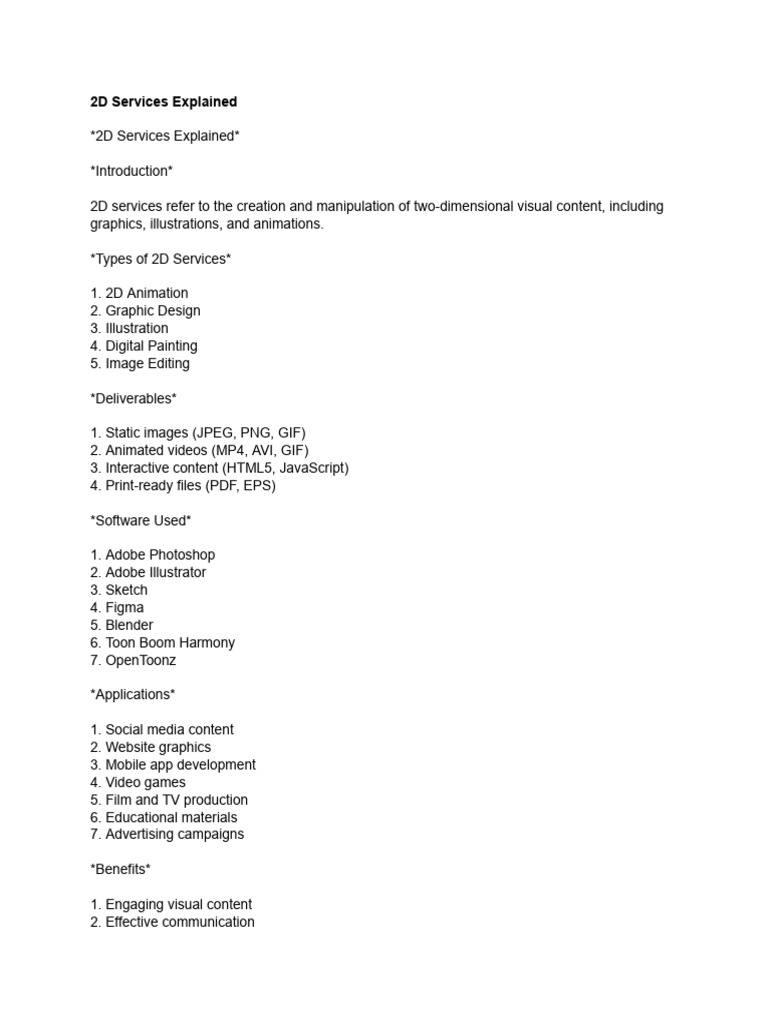 2D Services Explained

*2D Services Explained*

*Introduction*

2D services refer to the creation and manipulation of two-dimensional visual content, including graphics, illustrations, and animations.

*Types of 2D Services*

1. 2D Animation
2. Graphic Design
3. Illustration
4. Digital Painting
5. Image Editing

*Deliverables*

1. Static images (JPEG, PNG, GIF)
2. Animated videos (MP4, AVI, GIF)
3. Interactive content (HTML5, JavaScript)
4. Print-ready files (PDF, EPS)

*Software Used*

1. Adobe Photoshop
2. Adobe Illustrator
3. Sketch
4. Figma
5. Blender
6. Toon Boom Harmony
7. OpenToonz

*Applications*

1. Social media content
2. Website graphics
3. Mobile app development
4. Video games
5. Film and TV production
6. Educational materials
7. Advertising campaigns

*Benefits*

1. Engaging visual content
2. Effective communication